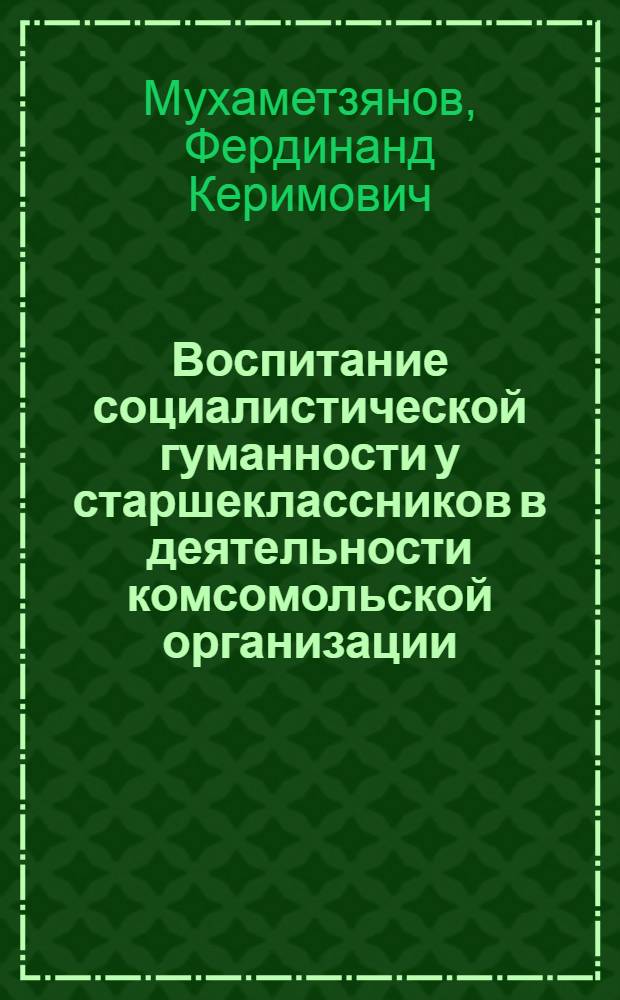 Мухаметзянов, Фердинанд Керимович

Воспитание социалистической гуманности у старшеклассников в деятельности комсомольской организации